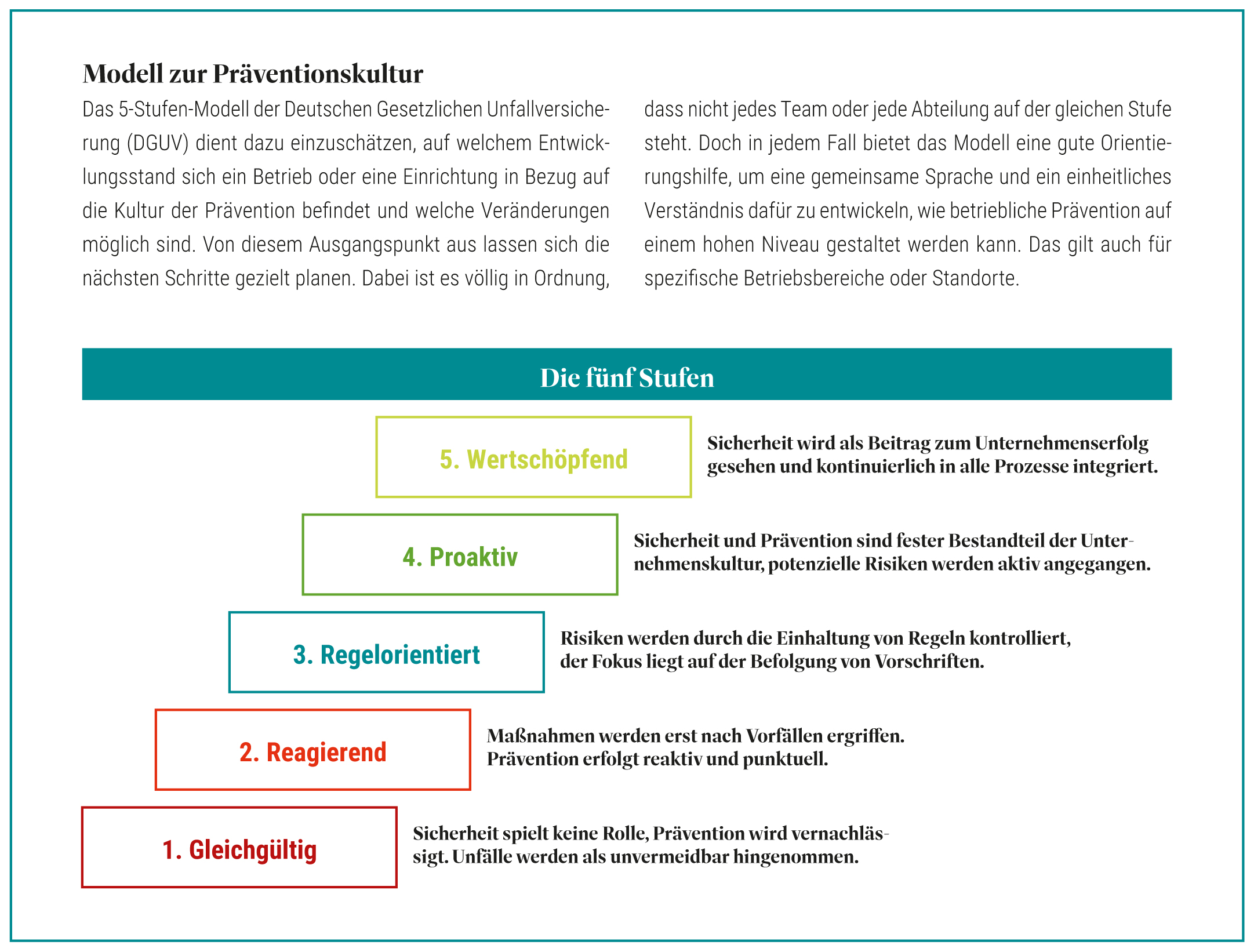 Modell zur Präventionskultur

Das 5-Stufen-Modell der Deutschen Gesetzlichen Unfallversicherung (DGUV) dient dazu einzuschätzen, auf welchem Entwicklungsstand sich ein Betrieb oder eine Einrichtung in Bezug auf die Kultur der Prävention befindet und welche Veränderungen möglich sind. Von diesem Ausgangspunkt aus lassen sich die nächsten Schritte gezielt planen. Dabei ist es völlig in Ordnung, dass nicht jedes Team oder jede Abteilung auf der gleichen Stufe steht. Doch in jedem Fall bietet das Modell eine gute Orientierungshilfe, um eine gemeinsame Sprache und ein einheitliches Verständnis dafür zu entwickeln, wie betriebliche Prävention auf einem hohen Niveau gestaltet werden kann. Das gilt auch für spezifische Betriebsbereiche oder Standorte.

Die fünf Stufen

5. Wertschöpfend

Sicherheit wird als Beitrag zum Unternehmenserfolg gesehen und kontinuierlich in alle Prozesse integriert.

4. Proaktiv

Sicherheit und Prävention sind fester Bestandteil der Unternehmenskultur, potenzielle Risiken werden aktiv angegangen.

3. Regelorientiert

Risiken werden durch die Einhaltung von Regeln kontrolliert, der Fokus liegt auf der Befolgung von Vorschriften.

2. Reagierend

Maßnahmen werden erst nach Vorfällen ergriffen. Prävention erfolgt reaktiv und punktuell.

1. Gleichgültig

Sicherheit spielt keine Rolle, Prävention wird vernachlässigt. Unfälle werden als unvermeidbar hingenommen.